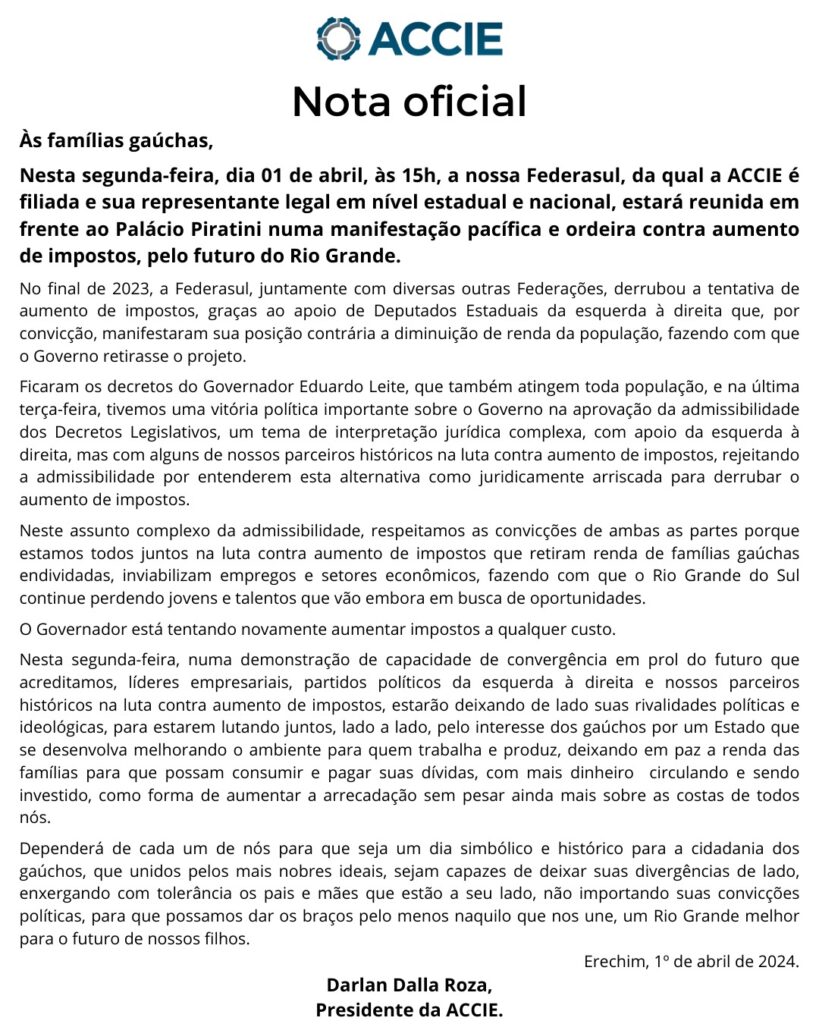 ACCIE

Nota oficial

Às famílias gaúchas,

Nesta segunda-feira, dia 01 de abril, às 15h, a nossa Federasul, da qual a ACCIE é filiada e sua representante legal em nível estadual e nacional, estará reunida em frente ao Palácio Piratini numa manifestação pacífica e ordeira contra aumento de impostos, pelo futuro do Rio Grande.

No final de 2023, a Federasul, juntamente com diversas outras Federações, derrubou a tentativa de aumento de impostos, graças ao apoio de Deputados Estaduais da esquerda à direita que, por convicção, manifestaram sua posição contrária a diminuição de renda da população, fazendo com que o Governo retirasse o projeto.

Ficaram os decretos do Governador Eduardo Leite, que também atingem toda população, e na última terça-feira, tivemos uma vitória política importante sobre o Governo na aprovação da admissibilidade dos Decretos Legislativos, um tema de interpretação jurídica complexa, com apoio da esquerda à direita, mas com alguns de nossos parceiros históricos na luta contra aumento de impostos, rejeitando a admissibilidade por entenderem esta alternativa como juridicamente arriscada para derrubar o aumento de impostos.

Neste assunto complexo da admissibilidade, respeitamos as convicções de ambas as partes porque estamos todos juntos na luta contra aumento de impostos que retiram renda de famílias gaúchas endividadas, inviabilizam empregos e setores econômicos, fazendo com que o Rio Grande do Sul continue perdendo jovens e talentos que vão embora em busca de oportunidades.

O Governador está tentando novamente aumentar impostos a qualquer custo.

Nesta segunda-feira, numa demonstração de capacidade de convergência em prol do futuro que acreditamos, líderes empresariais, partidos políticos da esquerda à direita e nossos parceiros históricos na luta contra aumento de impostos, estarão deixando de lado suas rivalidades políticas e ideológicas, para estarem lutando juntos, lado a lado, pelo interesse dos gaúchos por um Estado que se desenvolva melhorando o ambiente para quem trabalha e produz, deixando em paz a renda das famílias para que possam consumir e pagar suas dívidas, com mais dinheiro circulando e sendo investido, como forma de aumentar a arrecadação sem pesar ainda mais sobre as costas de todos nós.

Dependerá de cada um de nós para que seja um dia simbólico e histórico para a cidadania dos gaúchos, que unidos pelos mais nobres ideais, sejam capazes de deixar suas divergências de lado, enxergando com tolerância os pais e mães que estão a seu lado, não importando suas convicções políticas, para que possamos dar os braços pelo menos naquilo que nos une, um Rio Grande melhor para o futuro de nossos filhos.

Erechim, 1º de abril de 2024.

Darlan Dalla Roza,
Presidente da ACCIE.